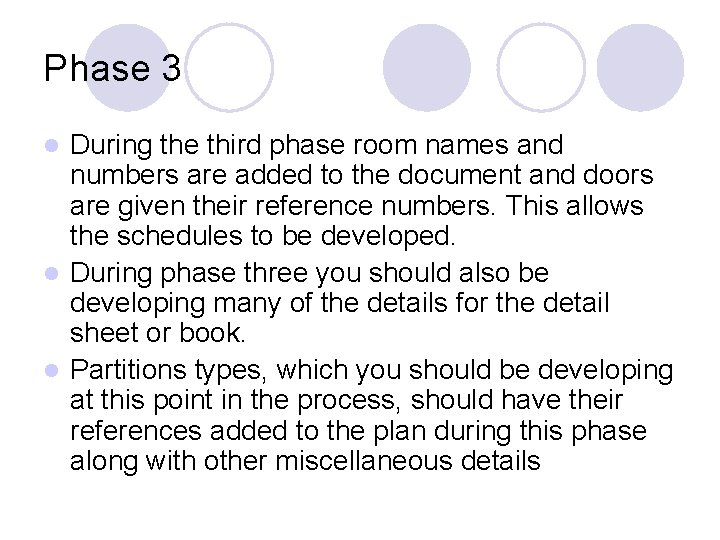 Phase 3

• During the third phase room names and numbers are added to the document and doors are given their reference numbers. This allows the schedules to be developed.
• During phase three you should also be developing many of the details for the detail sheet or book.
• Partitions types, which you should be developing at this point in the process, should have their references added to the plan during this phase along with other miscellaneous details